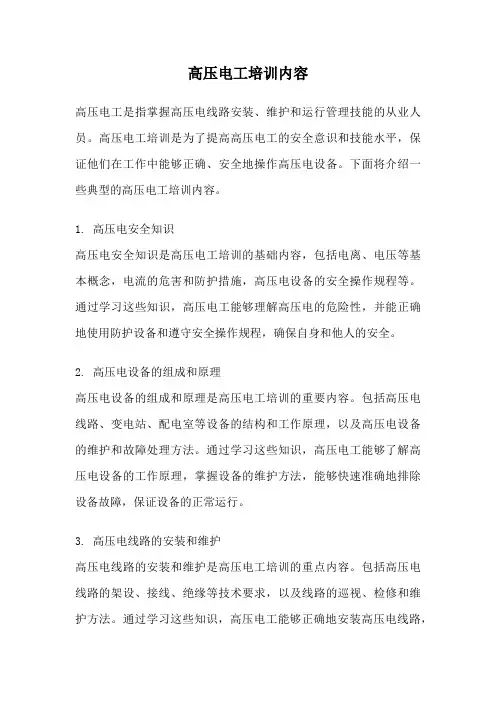 高压电工培训内容

高压电工是指掌握高压电线路安装、维护和运行管理技能的从业人员。高压电工培训是为了提高高压电工的安全意识和技能水平，保证他们在工作中能够正确、安全地操作高压电设备。下面将介绍一些典型的高压电工培训内容。

1. 高压电安全知识
高压电安全知识是高压电工培训的基础内容，包括电离、电压等基本概念，电流的危害和防护措施，高压电设备的安全操作规程等。通过学习这些知识，高压电工能够理解高压电的危险性，并能正确地使用防护设备和遵守安全操作规程，确保自身和他人的安全。

2. 高压电设备的组成和原理
高压电设备的组成和原理是高压电工培训的重要内容。包括高压电线路、变电站、配电室等设备的结构和工作原理，以及高压电设备的维护和故障处理方法。通过学习这些知识，高压电工能够了解高压电设备的工作原理，掌握设备的维护方法，能够快速准确地排除设备故障，保证设备的正常运行。

3. 高压电线路的安装和维护
高压电线路的安装和维护是高压电工培训的重点内容。包括高压电线路的架设、接线、绝缘等技术要求，以及线路的巡视、检修和维护方法。通过学习这些知识，高压电工能够正确地安装高压电线路，